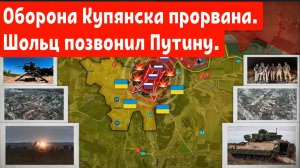 Оборона Купянска прорвана.
Шольц позвонил Путину.